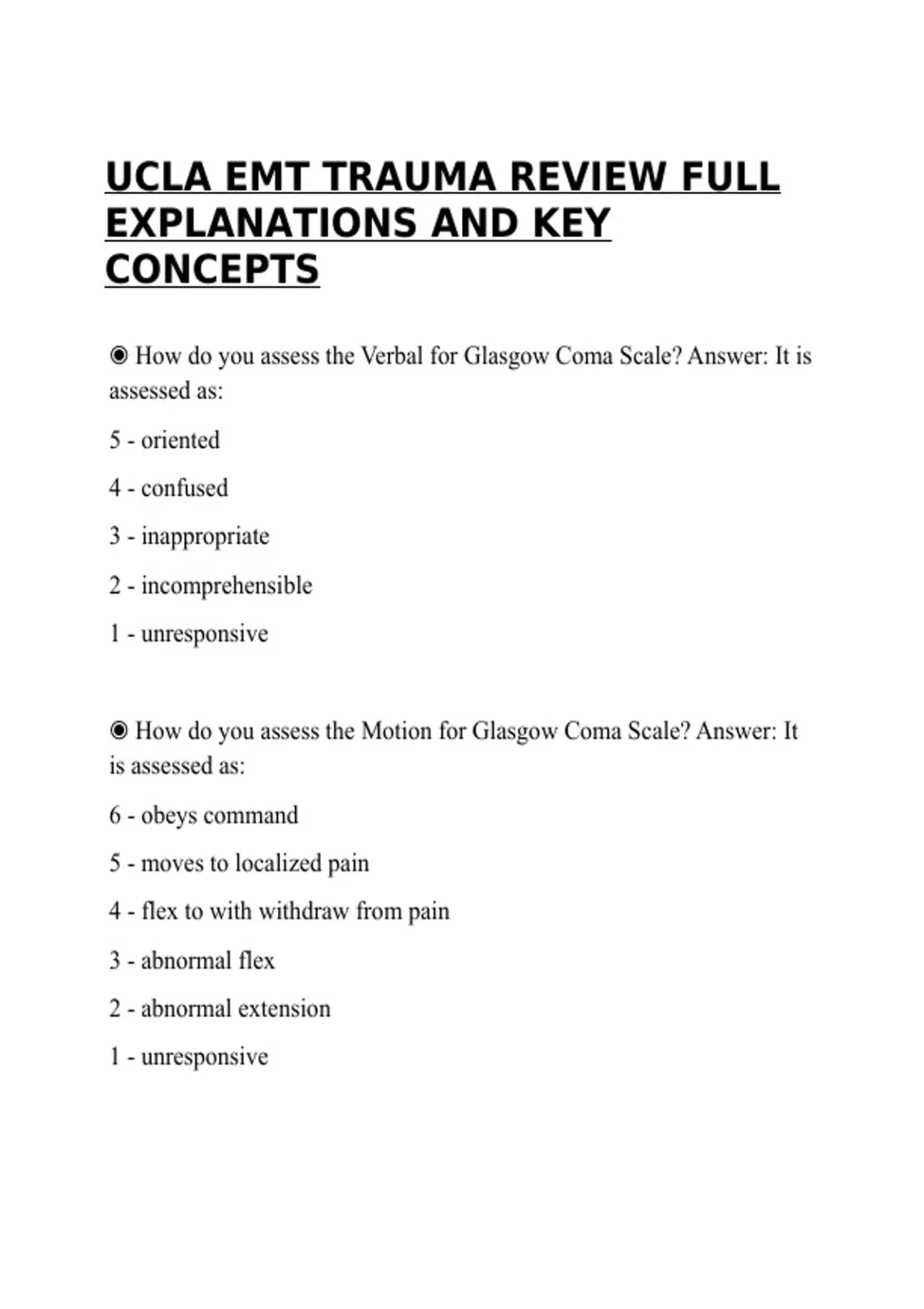 UCLA EMT TRAUMA REVIEW FULL EXPLANATIONS AND KEY CONCEPTS

◉ How do you assess the Verbal for Glasgow Coma Scale? Answer: It is assessed as:

5 - oriented

4 - confused

3 - inappropriate

2 - incomprehensible

1 - unresponsive

◉ How do you assess the Motion for Glasgow Coma Scale? Answer: It is assessed as:

6 - obeys command

5 - moves to localized pain

4 - flex to with withdraw from pain

3 - abnormal flex

2 - abnormal extension

1 - unresponsive